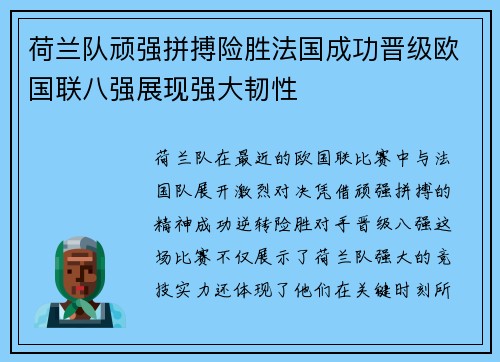 荷兰队顽强拼搏险胜法国成功晋级欧国联八强展现强大韧性

荷兰队在最近的欧国联比赛中与法国队展开激烈对决凭借顽强拼搏的精神成功逆转险胜对手晋级八强这场比赛不仅展示了荷兰队强大的竞技实力还体现了他们在关键时刻所